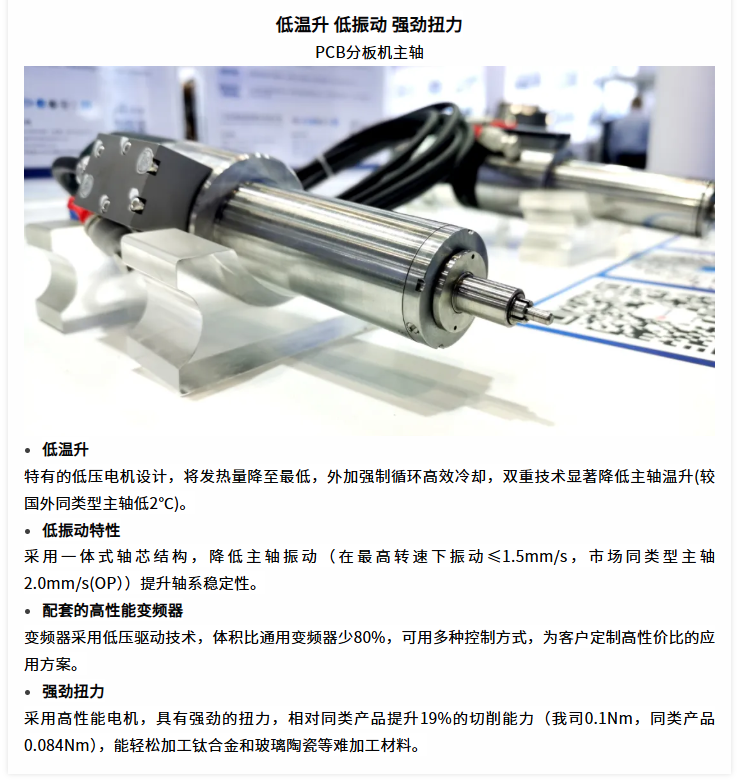 低温升 低振动 强劲扭力

PCB分板机主轴

• 低温升

特有的低压电机设计，将发热量降至最低，外加强制循环高效冷却，双重技术显著降低主轴温升(较国外同类型主轴低2°C)。

• 低振动特性

采用一体式轴芯结构，降低主轴振动（在最高转速下振动≤1.5mm/s，市场同类型主轴2.0mm/s(OP)）提升轴系稳定性。

• 配套的高性能变频器

变频器采用低压驱动技术，体积比通用变频器少80%，可用多种控制方式，为客户定制高性价比的应用方案。

• 强劲扭力

采用高性能电机，具有强劲的扭力，相对同类产品提升19%的切削能力（我司0.1Nm，同类产品0.084Nm），能轻松加工钛合金和玻璃陶瓷等难加工材料。